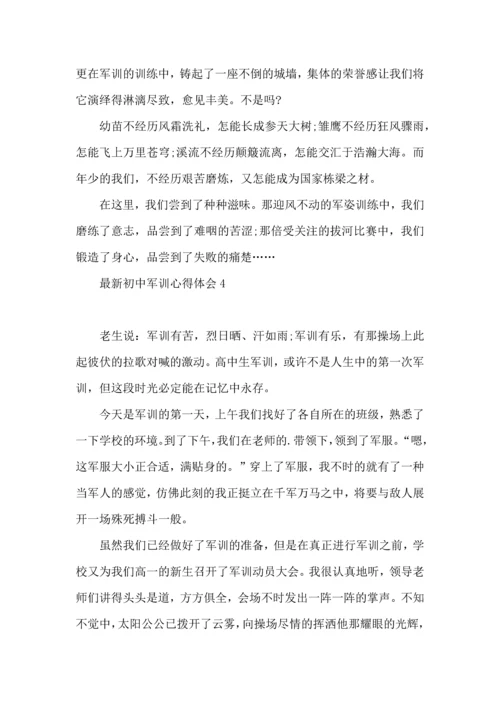 更在军训的训练中，铸起了一座不倒的城墙，集体的荣誉感让我们将它演绎得淋漓尽致，愈见丰美。不是吗?

幼苗不经历风霜洗礼，怎能长成参天大树;雏鹰不经历狂风骤雨，怎能飞上万里苍穹;溪流不经历颠簸流离，怎能交汇于浩瀚大海。而年少的我们，不经历艰苦磨炼，又怎能成为国家栋梁之材。

在这里，我们尝到了种种滋味。那迎风不动的军姿训练中，我们磨练了意志，品尝到了难咽的苦涩;那倍受关注的拔河比赛中，我们锻造了身心，品尝到了失败的痛楚……

最新初中军训心得体会 4

老生说：军训有苦，烈日晒、汗如雨;军训有乐，有那操场上此起彼伏的拉歌对喊的激动。高中生军训，或许不是人生中的第一次军训，但这段时光必定能在记忆中永存。

今天是军训的第一天，上午我们找好了各自所在的班级，熟悉了一下学校的环境。到了下午，我们在老师的.带领下，领到了军服。“嗯，这军服大小正合适，满贴身的。”穿上了军服，我不时的就有了一种当军人的感觉，仿佛此刻的我正挺立在千军万马之中，将要与敌人展开一场殊死搏斗一般。

虽然我们已经做好了军训的准备，但是在真正进行军训之前，学校又为我们高一的新生召开了军训动员大会。我很认真地听，领导老师们讲得头头是道，方方俱全，会场不时发出一阵一阵的掌声。不知不觉中，太阳公公已拨开了云雾，向操场尽情的挥洒他那耀眼的光辉，